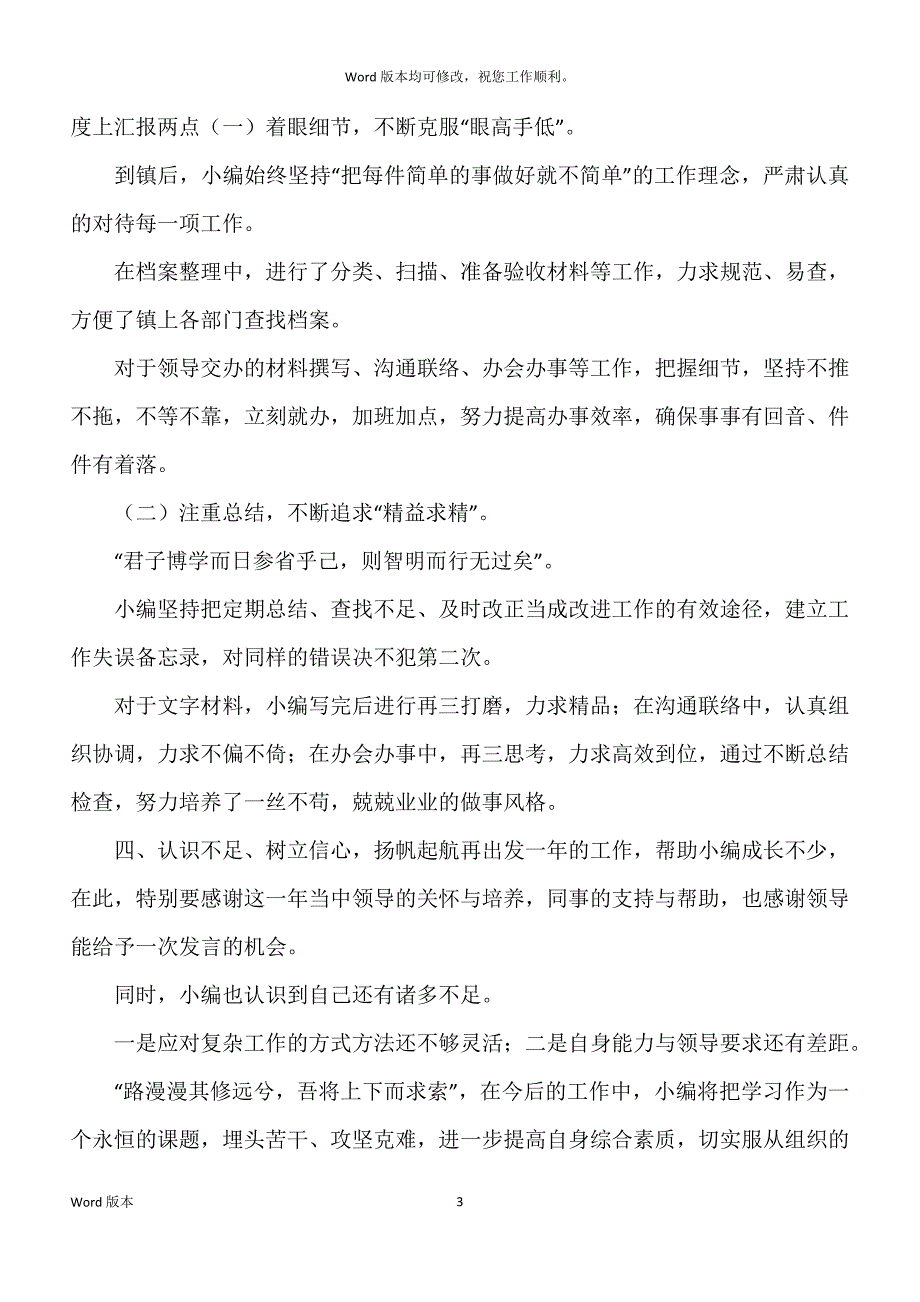 Word 版本均可修改，祝您工作顺利。

度上汇报两点（一）着眼细节，不断克服“眼高手低”。

到镇后，小编始终坚持“把每件简单的事做好就不简单”的工作理念，严肃认真的对待每一项工作。

在档案整理中，进行了分类、扫描、准备验收材料等工作，力求规范、易查，方便了镇上各部门查找档案。

对于领导交办的材料撰写、沟通联络、办会办事等工作，把握细节，坚持不推不拖，不等不靠，立刻就办，加班加点，努力提高办事效率，确保事事有回音、件件有着落。

（二）注重总结，不断追求“精益求精”。

“君子博学而日参省乎己，则智明而行无过矣”。

小编坚持把定期总结、查找不足、及时改正当成改进工作的有效途径，建立工作失误备忘录，对同样的错误决不犯第二次。

对于文字材料，小编写完后进行再三打磨，力求精品；在沟通联络中，认真组织协调，力求不偏不倚；在办会办事中，再三思考，力求高效到位，通过不断总结检查，努力培养了一丝不苟，兢兢业业的做事风格。

四、认识不足、树立信心，扬帆起航再出发一年的工作，帮助小编成长不少，在此，特别要感谢这一年当中领导的关怀与培养，同事的支持与帮助，也感谢领导能给予一次发言的机会。

同时，小编也认识到自己还有诸多不足。

一是应对复杂工作的方式方法还不够灵活；二是自身能力与领导要求还有差距。

“路漫漫其修远兮，吾将上下而求索”，在今后的工作中，小编将把学习作为一个永恒的课题，埋头苦干、攻坚克难，进一步提高自身综合素质，切实服从组织的

Word 版本

3